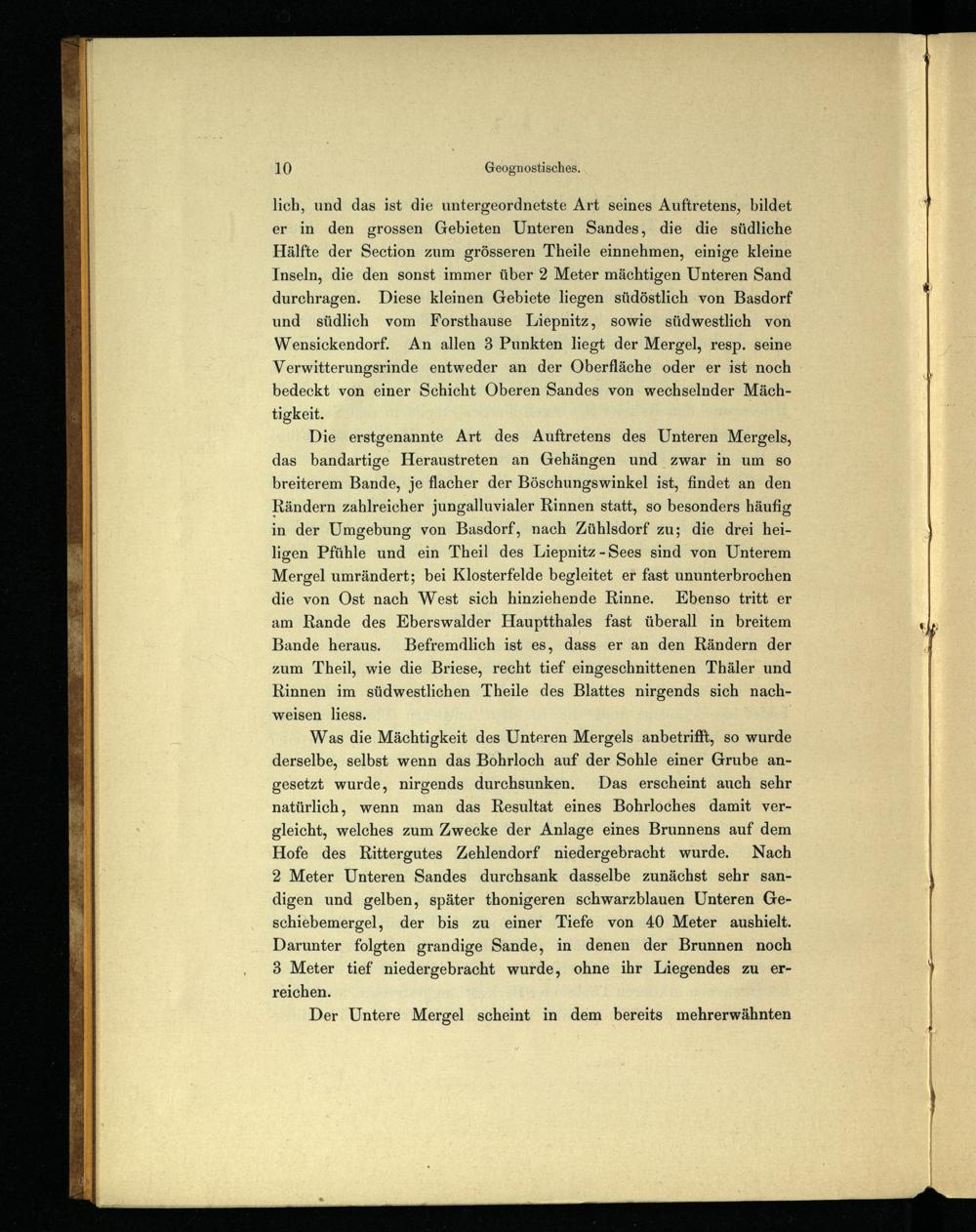 10 Geognostisches.

lich, und das ist die untergeordnetste Art seines Auftretens, bildet er in den grossen Gebieten Unteren Sandes, die die südliche Hälfte der Section zum grösseren Theile einnehmen, einige kleine Inseln, die den sonst immer über 2 Meter mächtigen Unteren Sand durchragen. Diese kleinen Gebiete liegen südöstlich von Basdorf und südlich vom Forsthause Liepnitz, sowie südwestlich von Wensickendorf. An allen 3 Punkten liegt der Mergel, resp. seine Verwitterungsrinde entweder an der Oberfläche oder er ist noch bedeckt von einer Schicht Oberen Sandes von wechselnder Mächtigkeit.

Die erstgenannte Art des Auftretens des Unteren Mergels, das bandartige Heraustreten an Gehängen und zwar in um so breiterem Bande, je flacher der Böschungswinkel ist, findet an den Rändern zahlreicher jungalluvialer Rinnen statt, so besonders häufig in der Umgebung von Basdorf, nach Zühlsdorf zu; die drei heiligen Pfühle und ein Theil des Liepnitz-Sees sind von Unterem Mergel umrändert; bei Klosterfelde begleitet er fast ununterbrochen die von Ost nach West sich hinziehende Rinne. Ebenso tritt er am Rande des Eberswalder Hauptthales fast überall in breitem Bande heraus. Befremdlich ist es, dass er an den Rändern der zum Theil, wie die Briese, recht tief eingeschnittenen Thäler und Rinnen im südwestlichen Theile des Blattes nirgends sich nachweisen liess.

Was die Mächtigkeit des Unteren Mergels anbetrifft, so wurde derselbe, selbst wenn das Bohrloch auf der Sohle einer Grube angesetzt wurde, nirgends durchsunken. Das erscheint auch sehr natürlich, wenn man das Resultat eines Bohrloches damit vergleicht, welches zum Zwecke der Anlage eines Brunnens auf dem Hofe des Rittergutes Zehlendorf niedergebracht wurde. Nach 2 Meter Unteren Sandes durchsank dasselbe zunächst sehr sandigen und gelben, später thonigeren schwarzblauen Unteren Geschiebemergel, der bis zu einer Tiefe von 40 Meter aushielt. Darunter folgten grandige Sande, in denen der Brunnen noch 3 Meter tief niedergebracht wurde, ohne ihr Liegendes zu erreichen.

Der Untere Mergel scheint in dem bereits mehrerwähnten